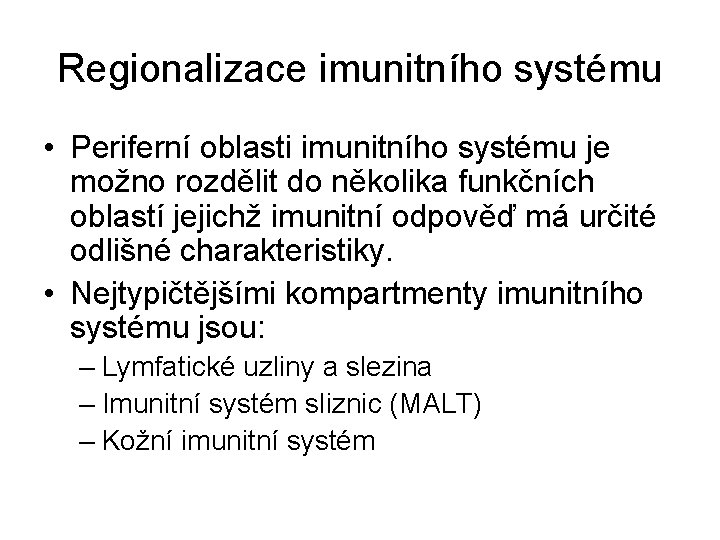 Regionalizace imunitního systému

• Periferní oblasti imunitního systému je možno rozdělit do několika funkčních oblastí jejichž imunitní odpověď má určité odlišné charakteristiky.
• Nejtypičtějšími kompartmenty imunitního systému jsou:
– Lymfatické uzliny a slezina
– Imunitní systém sliznic (MALT)
– Kožní imunitní systém